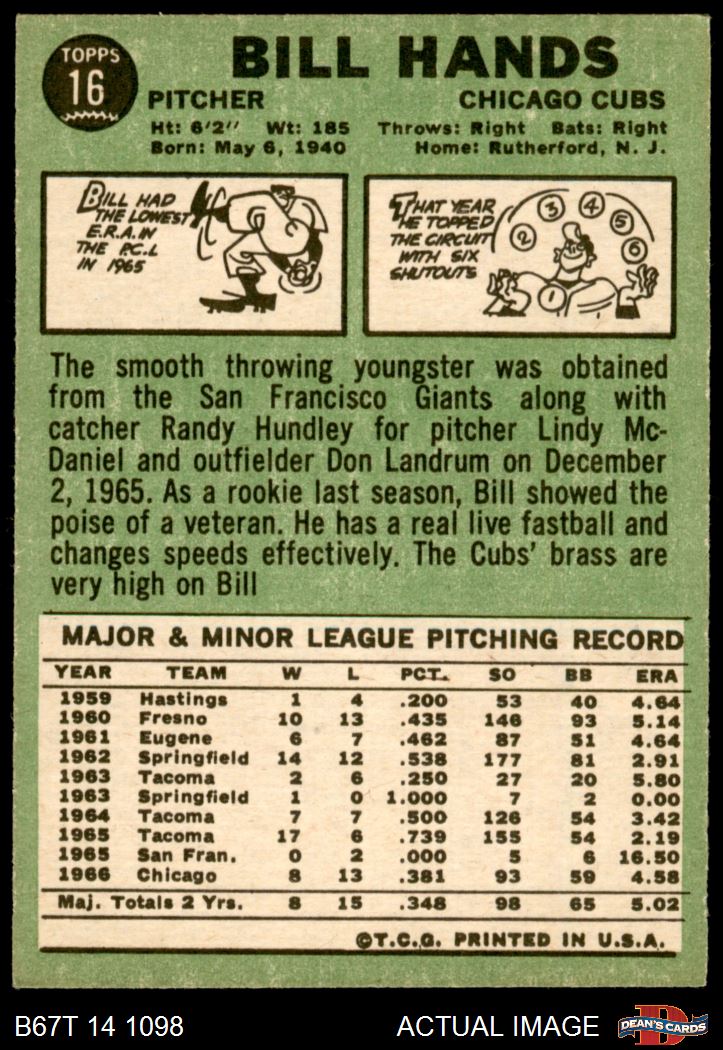 TOPPS
16

BILL HANDS

PITCHER
CHICAGO CUBS

Ht: 6'2" Wt: 185 Throws: Right Bats: Right
Born: May 6, 1940 Home: Rutherford, N. J.

BILL HAD THE LOWEST E.R.A. IN THE P.C.L. IN 1965

THAT YEAR HE TOPPED THE CIRCUIT WITH SIX SHUTOUTS

1 2 3 4 5 6

The smooth throwing youngster was obtained from the San Francisco Giants along with catcher Randy Hundley for pitcher Lindy McDaniel and outfielder Don Landrum on December 2, 1965. As a rookie last season, Bill showed the poise of a veteran. He has a real live fastball and changes speeds effectively. The Cubs' brass are very high on Bill

MAJOR & MINOR LEAGUE PITCHING RECORD

| YEAR | TEAM | W | L | PCT. | SO | BB | ERA |
|---|---|---|---|---|---|---|---|
| 1959 | Hastings | 1 | 4 | .200 | 53 | 40 | 4.64 |
| 1960 | Fresno | 10 | 13 | .435 | 146 | 93 | 5.14 |
| 1961 | Eugene | 6 | 7 | .462 | 87 | 51 | 4.64 |
| 1962 | Springfield | 14 | 12 | .538 | 177 | 81 | 2.91 |
| 1963 | Tacoma | 2 | 6 | .250 | 27 | 20 | 5.80 |
| 1963 | Springfield | 1 | 0 | 1.000 | 7 | 2 | 0.00 |
| 1964 | Tacoma | 7 | 7 | .500 | 126 | 54 | 3.42 |
| 1965 | Tacoma | 17 | 6 | .739 | 155 | 54 | 2.19 |
| 1965 | San Fran. | 0 | 2 | .000 | 5 | 6 | 16.50 |
| 1966 | Chicago | 8 | 13 | .381 | 93 | 59 | 4.58 |
| Maj. Totals 2 Yrs. | | 8 | 15 | .348 | 98 | 65 | 5.02 |

©T.C.G. PRINTED IN U.S.A.

B67T 14 1098
ACTUAL IMAGE
DEAN'S CARDS